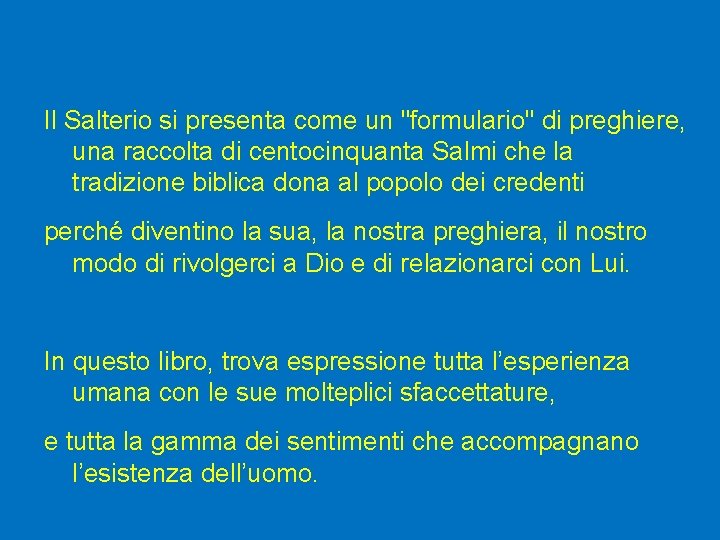 Il Salterio si presenta come un "formulario" di preghiere, una raccolta di centocinquanta Salmi che la tradizione biblica dona al popolo dei credenti

perché diventino la sua, la nostra preghiera, il nostro modo di rivolgerci a Dio e di relazionarci con Lui.

In questo libro, trova espressione tutta l’esperienza umana con le sue molteplici sfaccettature,

e tutta la gamma dei sentimenti che accompagnano l’esistenza dell’uomo.